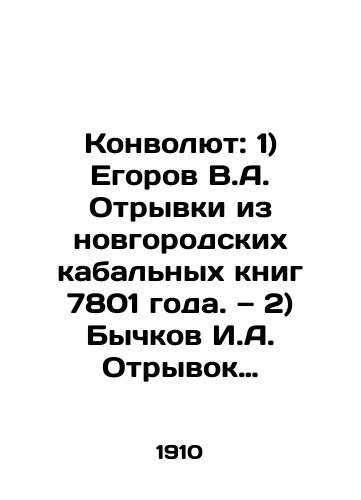 Конволют: 1) Егоров В.А. Отрывки из новгородских кабальных книг 7801 года. – 2) Бычков И.А. Отрывок…

1910